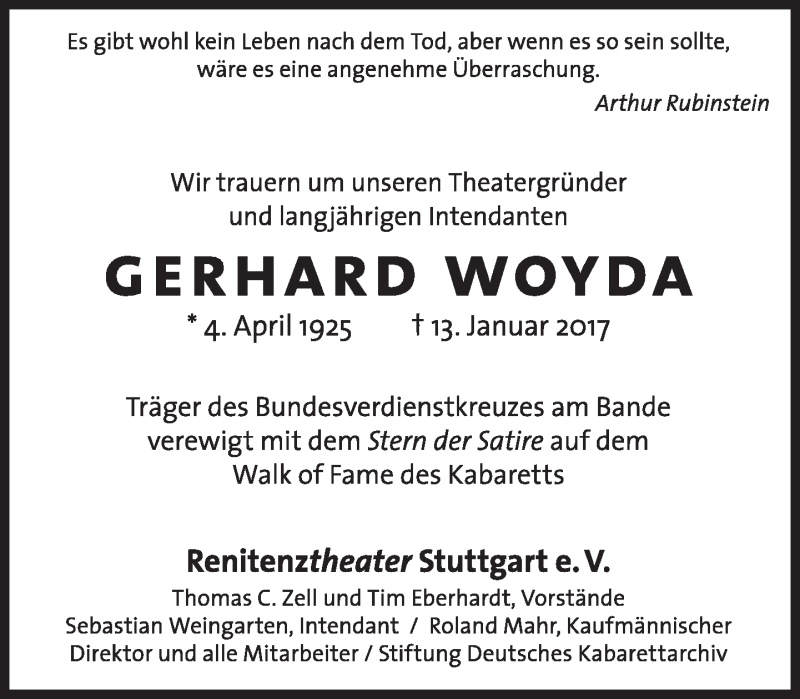 Es gibt wohl kein Leben nach dem Tod, aber wenn es so sein sollte, wäre es eine angenehme Überraschung.
Arthur Rubinstein

Wir trauern um unseren Theatergründer und langjährigen Intendanten

GERHARD WOYDA

* 4. April 1925 † 13. Januar 2017

Träger des Bundesverdienstkreuzes am Bande verewigt mit dem Stern der Satire auf dem Walk of Fame des Kabaretts

Renitenztheater Stuttgart e. V.

Thomas C. Zell und Tim Eberhardt, Vorstände
Sebastian Weingarten, Intendant / Roland Mahr, Kaufmännischer Direktor und alle Mitarbeiter / Stiftung Deutsches Kabarettarchiv